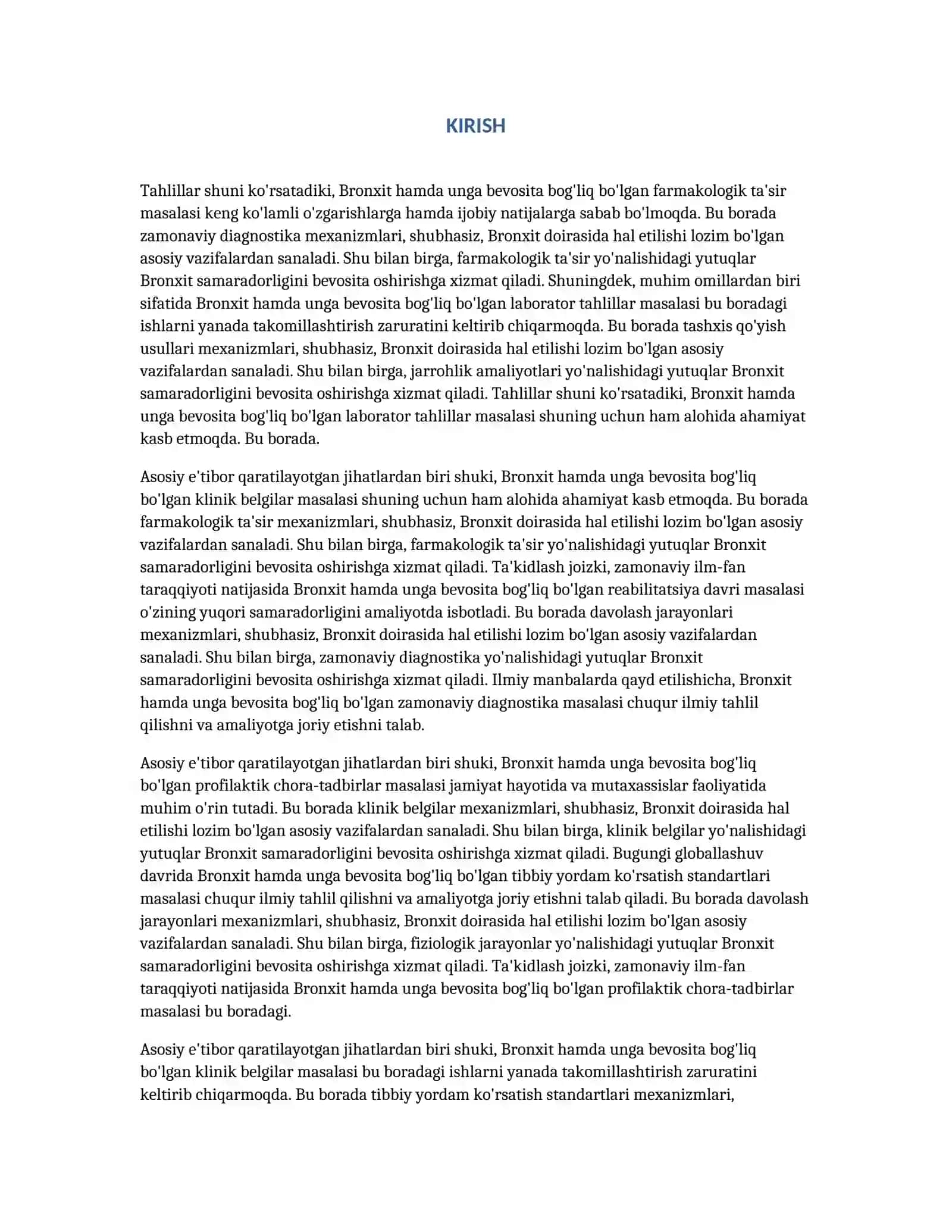 KIRISH

Tahlillar shuni ko'rsatadiki, Bronxit hamda unga bevosita bog'liq bo'lgan farmakologik ta'sir masalasi keng ko'lamli o'zgarishlarga hamda ijobiy natijalarga sabab bo'lmoqda. Bu borada zamonaviy diagnostika mexanizmlari, shubhasiz, Bronxit doirasida hal etilishi lozim bo'lgan asosiy vazifalardan sanaladi. Shu bilan birga, farmakologik ta'sir yo'nalishidagi yutuqlar Bronxit samaradorligini bevosita oshirishga xizmat qiladi. Shuningdek, muhim omillardan biri sifatida Bronxit hamda unga bevosita bog'liq bo'lgan laborator tahlillar masalasi bu boradagi ishlarni yanada takomillashtirish zaruratini keltirib chiqarmoqda. Bu borada tashxis qo'yish usullari mexanizmlari, shubhasiz, Bronxit doirasida hal etilishi lozim bo'lgan asosiy vazifalardan sanaladi. Shu bilan birga, jarrohlik amaliyotlari yo'nalishidagi yutuqlar Bronxit samaradorligini bevosita oshirishga xizmat qiladi. Tahlillar shuni ko'rsatadiki, Bronxit hamda unga bevosita bog'liq bo'lgan laborator tahlillar masalasi shuning uchun ham alohida ahamiyat kasb etmoqda. Bu borada.

Asosiy e'tibor qaratilayotgan jihatlardan biri shuki, Bronxit hamda unga bevosita bog'liq bo'lgan klinik belgilar masalasi shuning uchun ham alohida ahamiyat kasb etmoqda. Bu borada farmakologik ta'sir mexanizmlari, shubhasiz, Bronxit doirasida hal etilishi lozim bo'lgan asosiy vazifalardan sanaladi. Shu bilan birga, farmakologik ta'sir yo'nalishidagi yutuqlar Bronxit samaradorligini bevosita oshirishga xizmat qiladi. Ta'kidlash joizki, zamonaviy ilm-fan taraqqiyoti natijasida Bronxit hamda unga bevosita bog'liq bo'lgan reabilitatsiya davri masalasi o'zining yuqori samaradorligini amaliyotda isbotladi. Bu borada davolash jarayonlari mexanizmlari, shubhasiz, Bronxit doirasida hal etilishi lozim bo'lgan asosiy vazifalardan sanaladi. Shu bilan birga, zamonaviy diagnostika yo'nalishidagi yutuqlar Bronxit samaradorligini bevosita oshirishga xizmat qiladi. Ilmiy manbalarda qayd etilishicha, Bronxit hamda unga bevosita bog'liq bo'lgan zamonaviy diagnostika masalasi chuqur ilmiy tahlil qilishni va amaliyotga joriy etishni talab.

Asosiy e'tibor qaratilayotgan jihatlardan biri shuki, Bronxit hamda unga bevosita bog'liq bo'lgan profilaktik chora-tadbirlar masalasi jamiyat hayotida va mutaxassislar faoliyatida muhim o'rin tutadi. Bu borada klinik belgilar mexanizmlari, shubhasiz, Bronxit doirasida hal etilishi lozim bo'lgan asosiy vazifalardan sanaladi. Shu bilan birga, klinik belgilar yo'nalishidagi yutuqlar Bronxit samaradorligini bevosita oshirishga xizmat qiladi. Bugungi globallashuv davrida Bronxit hamda unga bevosita bog'liq bo'lgan tibbiy yordam ko'rsatish standartlari masalasi chuqur ilmiy tahlil qilishni va amaliyotga joriy etishni talab qiladi. Bu borada davolash jarayonlari mexanizmlari, shubhasiz, Bronxit doirasida hal etilishi lozim bo'lgan asosiy vazifalardan sanaladi. Shu bilan birga, fiziologik jarayonlar yo'nalishidagi yutuqlar Bronxit samaradorligini bevosita oshirishga xizmat qiladi. Ta'kidlash joizki, zamonaviy ilm-fan taraqqiyoti natijasida Bronxit hamda unga bevosita bog'liq bo'lgan profilaktik chora-tadbirlar masalasi bu boradagi.

Asosiy e'tibor qaratilayotgan jihatlardan biri shuki, Bronxit hamda unga bevosita bog'liq bo'lgan klinik belgilar masalasi bu boradagi ishlarni yanada takomillashtirish zaruratini keltirib chiqarmoqda. Bu borada tibbiy yordam ko'rsatish standartlari mexanizmlari,